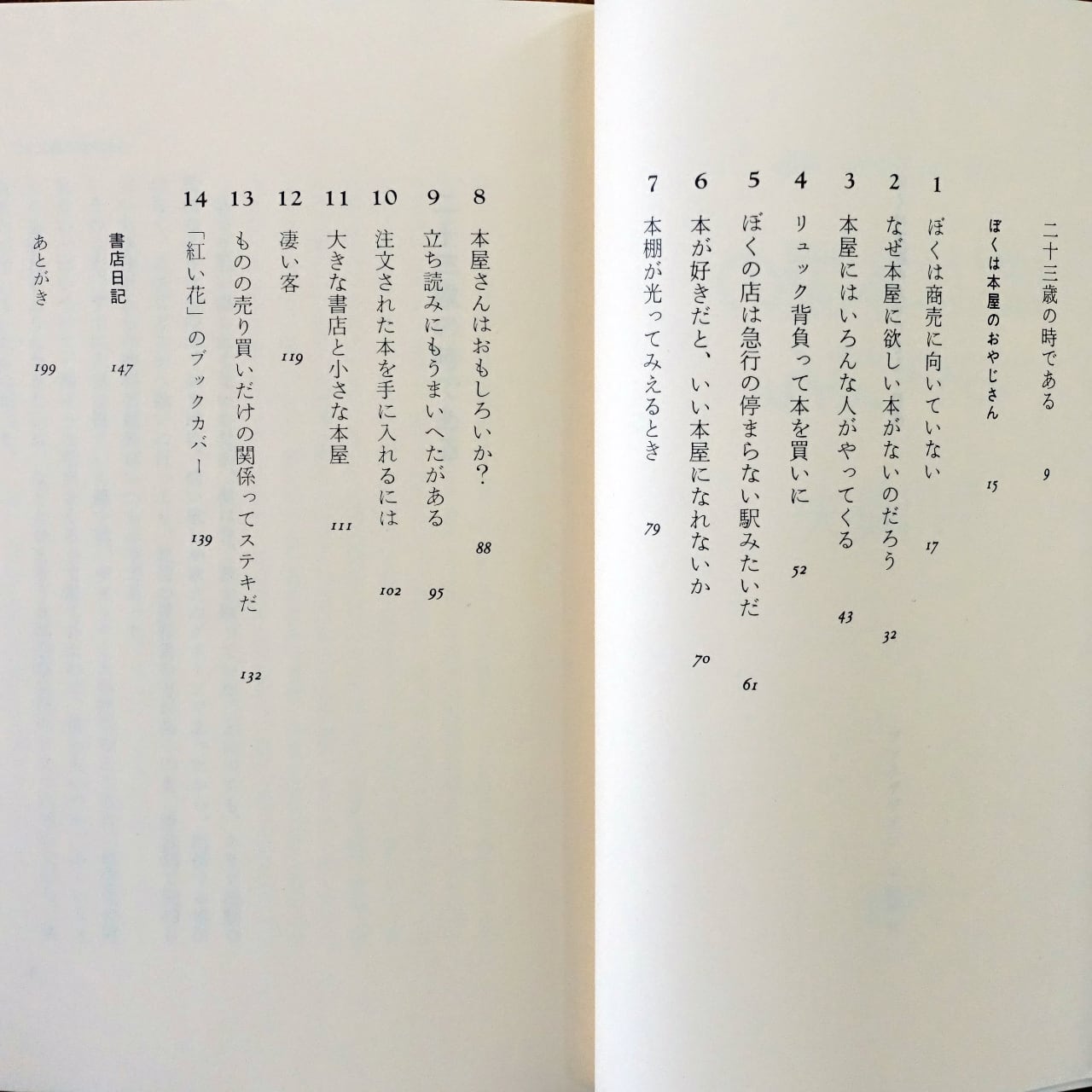 二十三歳の時である 9

ぼくは本屋のおやじさん 15

1 ぼくは商売に向いていない 17

2 なぜ本屋に欲しい本がないのだろう 32

3 本屋にはいろんな人がやってくる 43

4 リュック背負って本を買いに 52

5 ぼくの店は急行の停まらない駅みたいだ 61

6 本が好きだと、いい本屋になれないか 70

7 本棚が光ってみえるとき 79

8 本屋さんはおもしろいか? 88

9 立ち読みにもうまいへたがある 95

10 注文された本を手に入れるには 102

11 大きな書店と小さな本屋 111

12 凄い客 119

13 ものの売り買いだけの関係ってステキだ 132

14 「紅い花」のブックカバー 139

書店日記 147

あとがき 199